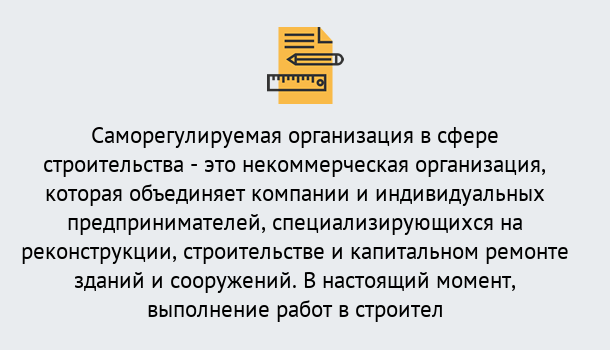 Саморегулируемая организация в сфере строительства - это некоммерческая организация, которая объединяет компании и индивидуальных предпринимателей, специализирующихся на реконструкции, строительстве и капитальном ремонте зданий и сооружений. В настоящий момент, выполнение работ в строител